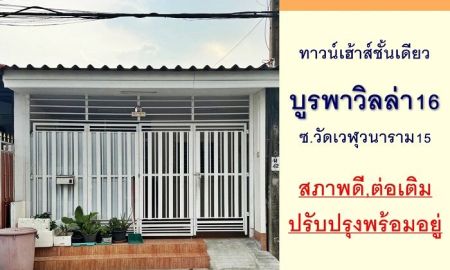 ทาวน์เฮ้าส์ชั้นเดียว

บูรพาวิลล่า16

ซ.วัดเวฬุวนาราม15

สภาพดี,ต่อเติม

ปรับปรุงพร้อมอยู่